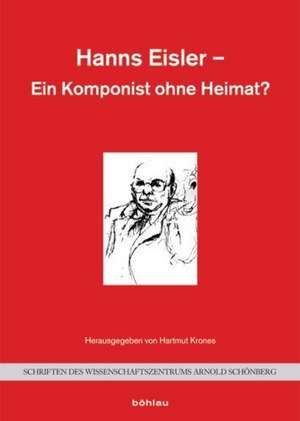 Hanns Eisler –
Ein Komponist ohne Heimat?

Herausgegeben von Hartmut Krones

SCHRIFTEN DES WISSENSCHAFTSZENTRUMS ARNOLD SCHÖNBERG

böhlau